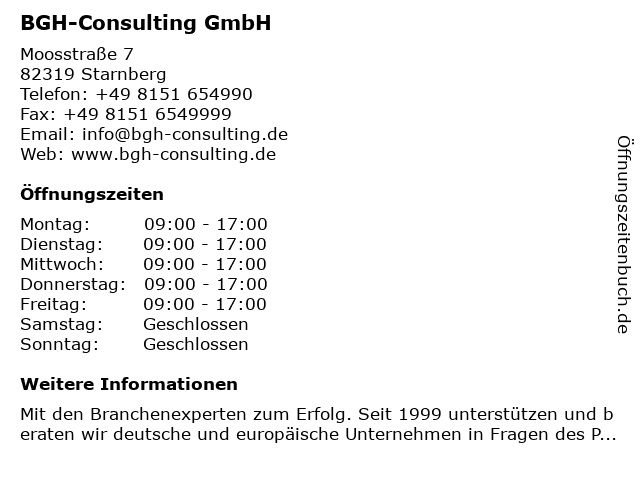 BGH-Consulting GmbH

Moosstraße 7
82319 Starnberg
Telefon: +49 8151 654990
Fax: +49 8151 6549999
Email: info@bgh-consulting.de
Web: www.bgh-consulting.de

Öffnungszeiten

| Montag: | 09:00 - 17:00 |
|---|---|
| Dienstag: | 09:00 - 17:00 |
| Mittwoch: | 09:00 - 17:00 |
| Donnerstag: | 09:00 - 17:00 |
| Freitag: | 09:00 - 17:00 |
| Samstag: | Geschlossen |
| Sonntag: | Geschlossen |

Weitere Informationen

Mit den Branchenexperten zum Erfolg. Seit 1999 unterstützen und beraten wir deutsche und europäische Unternehmen in Fragen des P...

Öffnungszeitenbuch.de